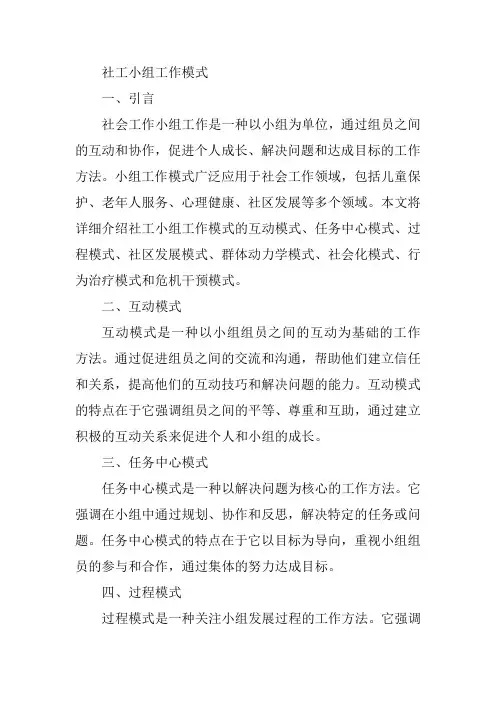 社工小组工作模式

一、引言

社会工作小组工作是一种以小组为单位，通过组员之间的互动和协作，促进个人成长、解决问题和达成目标的工作方法。小组工作模式广泛应用于社会工作领域，包括儿童保护、老年人服务、心理健康、社区发展等多个领域。本文将详细介绍社工小组工作模式的互动模式、任务中心模式、过程模式、社区发展模式、群体动力学模式、社会化模式、行为治疗模式和危机干预模式。

二、互动模式

互动模式是一种以小组组员之间的互动为基础的工作方法。通过促进组员之间的交流和沟通，帮助他们建立信任和关系，提高他们的互动技巧和解决问题的能力。互动模式的特点在于它强调组员之间的平等、尊重和互助，通过建立积极的互动关系来促进个人和小组的成长。

三、任务中心模式

任务中心模式是一种以解决问题为核心的工作方法。它强调在小组中通过规划、协作和反思，解决特定的任务或问题。任务中心模式的特点在于它以目标为导向，重视小组组员的参与和合作，通过集体的努力达成目标。

四、过程模式

过程模式是一种关注小组发展过程的工作方法。它强调